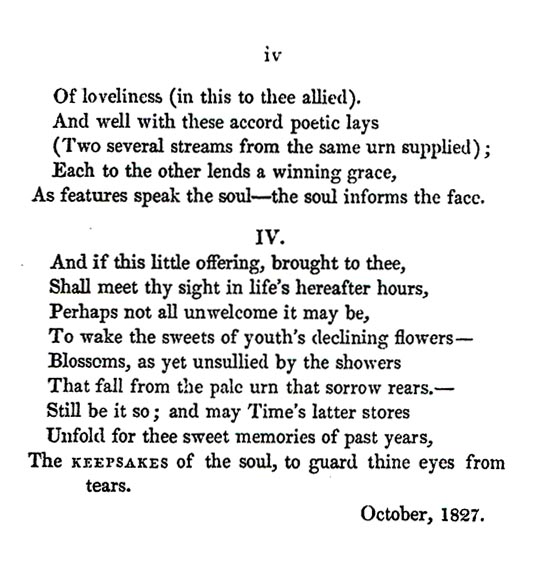 iv

Of loveliness (in this to thee allied).
And well with these accord poetic lays
(Two several streams from the same urn supplied);
Each to the other lends a winning grace,
As features speak the soul—the soul informs the face.

IV.

And if this little offering, brought to thee,
Shall meet thy sight in life's hereafter hours,
Perhaps not all unwelcome it may be,
To wake the sweets of youth's declining flowers—
Blossoms, as yet unsullied by the showers
That fall from the pale urn that sorrow rears.—
Still be it so; and may Time's latter stores
Unfold for thee sweet memories of past years,
The KEEPSAKES of the soul, to guard thine eyes from tears.

October, 1827.